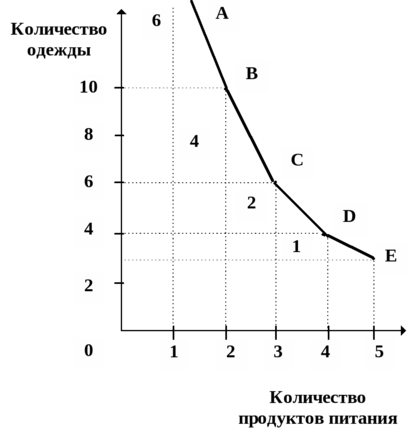 Количество одежды

6

A

B

10

8

4

C

6

2

D

4

1

E

2

0

1

2

3

4

5

Количество продуктов питания